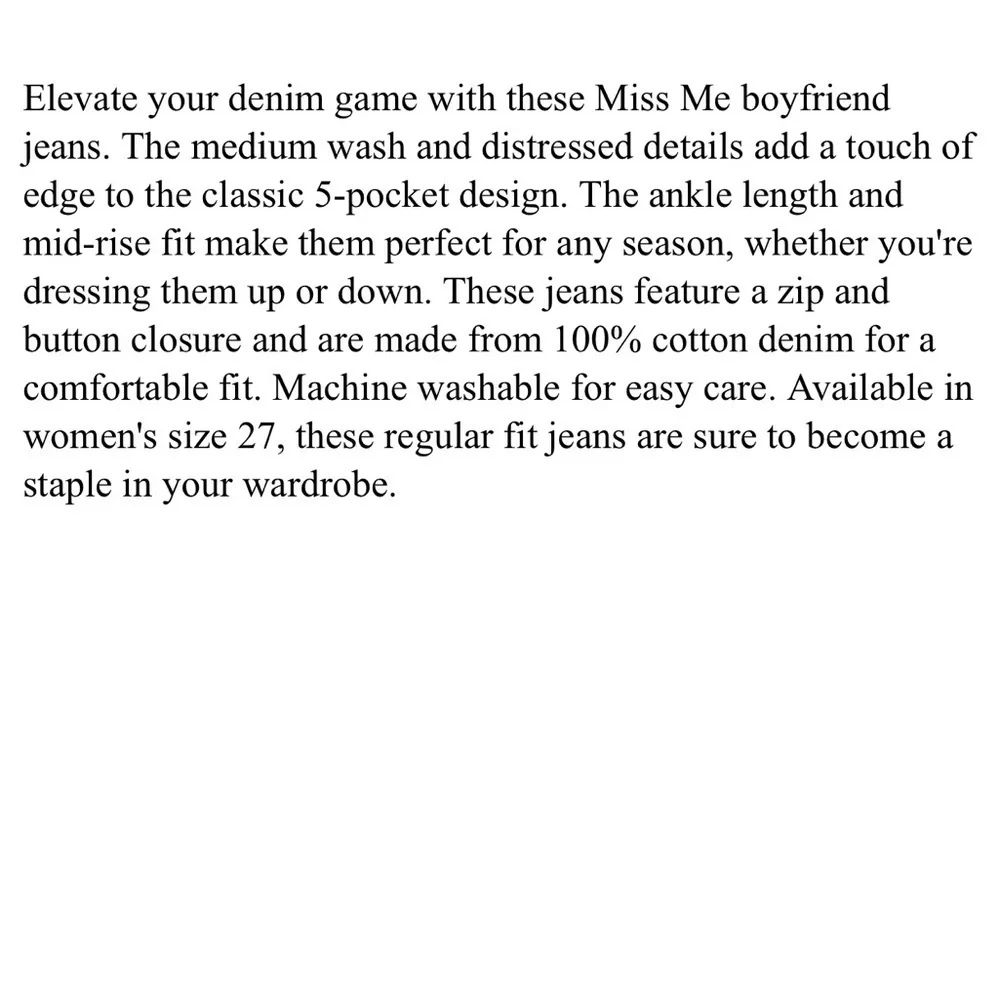 Elevate your denim game with these Miss Me boyfriend jeans. The medium wash and distressed details add a touch of edge to the classic 5-pocket design. The ankle length and mid-rise fit make them perfect for any season, whether you're dressing them up or down. These jeans feature a zip and button closure and are made from 100% cotton denim for a comfortable fit. Machine washable for easy care. Available in women's size 27, these regular fit jeans are sure to become a staple in your wardrobe.